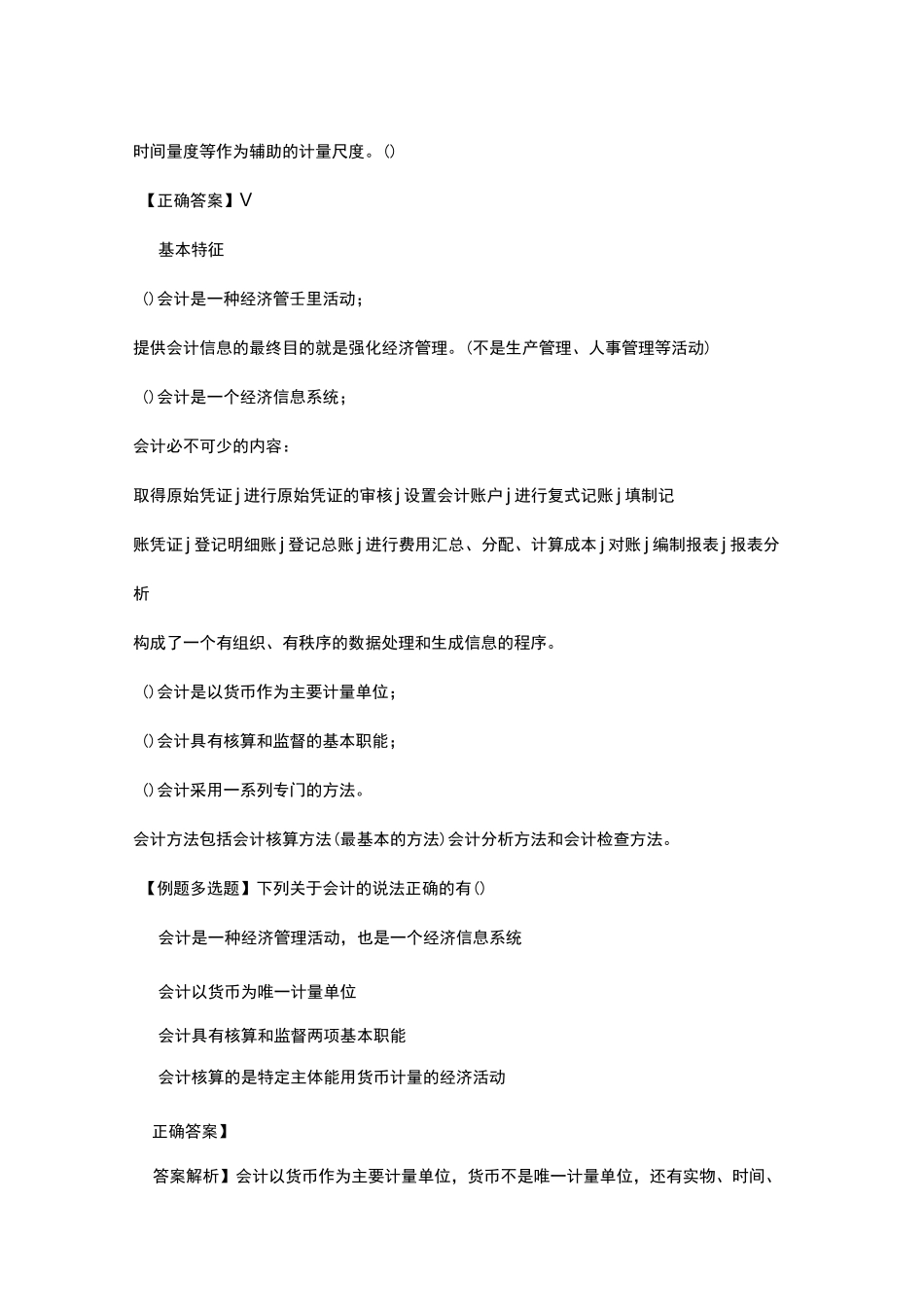 时间量度等作为辅助的计量尺度。()

【正确答案】V

基本特征

()会计是一种经济管壬里活动；

提供会计信息的最终目的就是强化经济管理。(不是生产管理、人事管理等活动)

()会计是一个经济信息系统；

会计必不可少的内容：

取得原始凭证j进行原始凭证的审核j设置会计账户j进行复式记账j填制记账凭证j登记明细账j登记总账j进行费用汇总、分配、计算成本j对账j编制报表j报表分析

构成了一个有组织、有秩序的数据处理和生成信息的程序。

()会计是以货币作为主要计量单位；

()会计具有核算和监督的基本职能；

()会计采用一系列专门的方法。

会计方法包括会计核算方法(最基本的方法)会计分析方法和会计检查方法。

【例题多选题】下列关于会计的说法正确的有()

会计是一种经济管理活动，也是一个经济信息系统

会计以货币为唯一计量单位

会计具有核算和监督两项基本职能

会计核算的是特定主体能用货币计量的经济活动

正确答案】

答案解析】会计以货币作为主要计量单位，货币不是唯一计量单位，还有实物、时间、